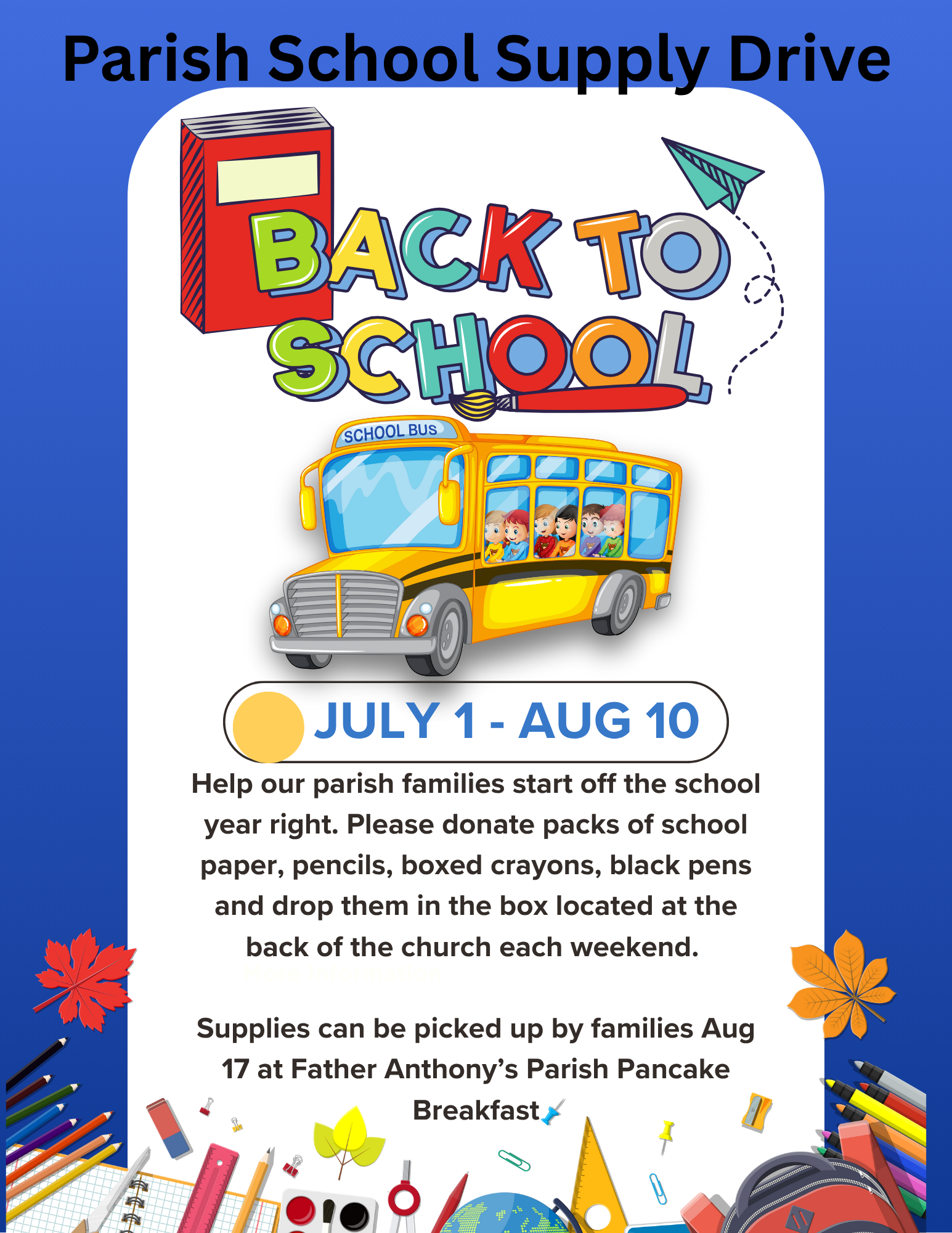 Parish School Supply Drive

BACK TO SCHOOL

SCHOOL BUS

JULY 1 - AUG 10

Help our parish families start off the school year right. Please donate packs of school paper, pencils, boxed crayons, black pens and drop them in the box located at the back of the church each weekend.

Supplies can be picked up by families Aug 17 at Father Anthony's Parish Pancake Breakfast